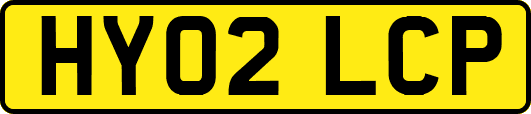 HY02 LCP